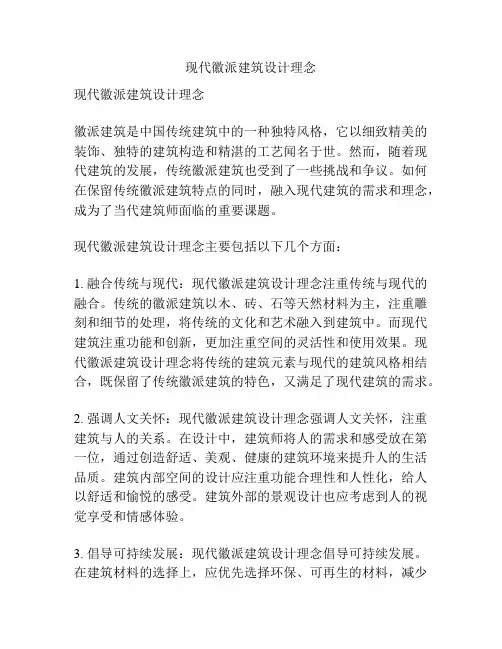 现代徽派建筑设计理念

现代徽派建筑设计理念

徽派建筑是中国传统建筑中的一种独特风格，它以细致精美的装饰、独特的建筑构造和精湛的工艺闻名于世。然而，随着现代建筑的发展，传统徽派建筑也受到了一些挑战和争议。如何在保留传统徽派建筑特点的同时，融入现代建筑的需求和理念，成为了当代建筑师面临的重要课题。

现代徽派建筑设计理念主要包括以下几个方面：

1. 融合传统与现代：现代徽派建筑设计理念注重传统与现代的融合。传统的徽派建筑以木、砖、石等天然材料为主，注重雕刻和细节的处理，将传统的文化和艺术融入到建筑中。而现代建筑注重功能和创新，更加注重空间的灵活性和使用效果。现代徽派建筑设计理念将传统的建筑元素与现代的建筑风格相结合，既保留了传统徽派建筑的特色，又满足了现代建筑的需求。

2. 强调人文关怀：现代徽派建筑设计理念强调人文关怀，注重建筑与人的关系。在设计中，建筑师将人的需求和感受放在第一位，通过创造舒适、美观、健康的建筑环境来提升人的生活品质。建筑内部空间的设计应注重功能合理性和人性化，给人以舒适和愉悦的感受。建筑外部的景观设计也应考虑到人的视觉享受和情感体验。

3. 倡导可持续发展：现代徽派建筑设计理念倡导可持续发展。在建筑材料的选择上，应优先选择环保、可再生的材料，减少